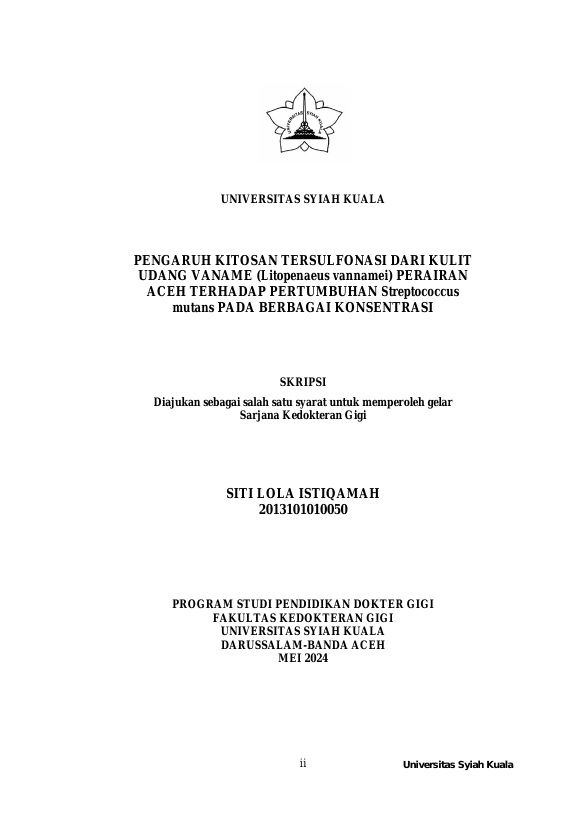 UNIVERSITAS SYIAH KUALA

UNIVERSITAS SYIAH KUALA

PENGARUH KITOSAN TERSULFONASI DARI KULIT UDANG VANAME (Litopenaeus vannamei) PERAIRAN ACEH TERHADAP PERTUMBUHAN Streptococcus mutans PADA BERBAGAI KONSENTRASI

SKRIPSI

Diajukan sebagai salah satu syarat untuk memperoleh gelar Sarjana Kedokteran Gigi

SITI LOLA ISTIQAMAH
2013101010050

PROGRAM STUDI PENDIDIKAN DOKTER GIGI
FAKULTAS KEDOKTERAN GIGI
UNIVERSITAS SYIAH KUALA
DARUSSALAM-BANDA ACEH
MEI 2024

ii

Universitas Syiah Kuala